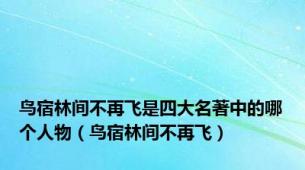 鸟宿林间不再飞是四大名著中的哪个人物（鸟宿林间不再飞）